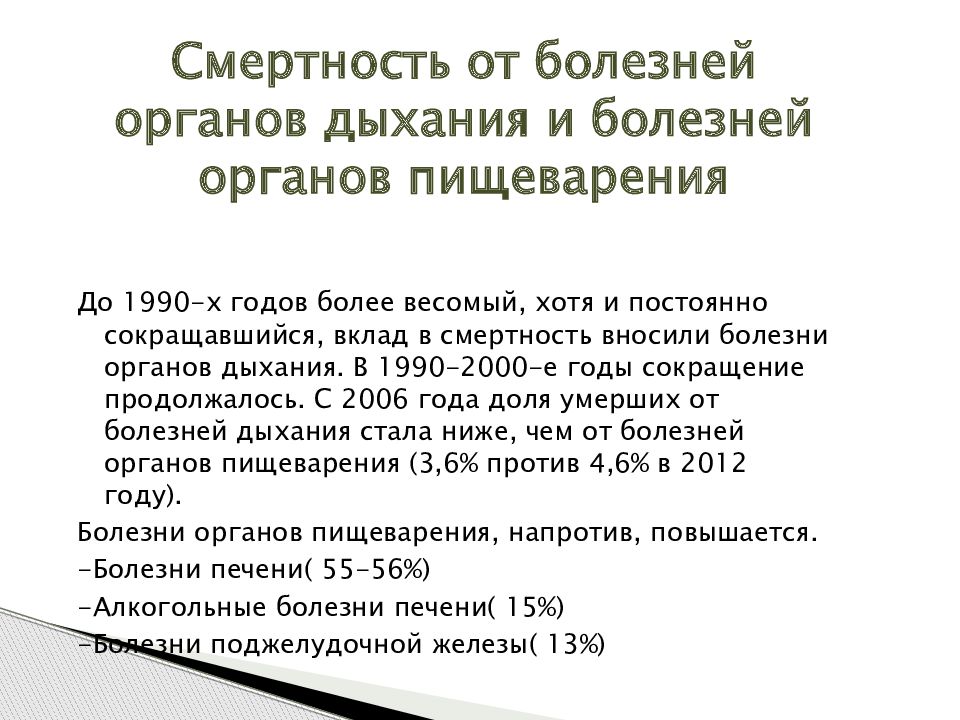 Смертность от болезней органов дыхания и болезней органов пищеварения

До 1990-х годов более весомый, хотя и постоянно сокращавшийся, вклад в смертность вносили болезни органов дыхания. В 1990-2000-е годы сокращение продолжалось. С 2006 года доля умерших от болезней дыхания стала ниже, чем от болезней органов пищеварения (3,6% против 4,6% в 2012 году).

Болезни органов пищеварения, напротив, повышается.

-Болезни печени( 55-56%)

-Алкогольные болезни печени( 15%)

-Болезни поджелудочной железы( 13%)